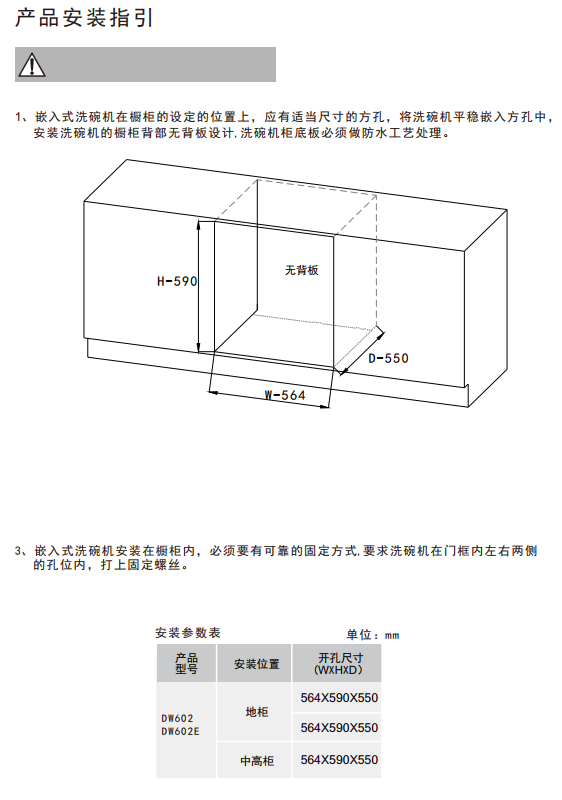 产品安装指引

1、嵌入式洗碗机在橱柜的设定的位置上，应有适当尺寸的方孔，将洗碗机平稳嵌入方孔中，安装洗碗机的橱柜背部无背板设计.洗碗机柜底板必须做防水工艺处理。

H-590

无背板

D-550

W-564

3、嵌入式洗碗机安装在橱柜内，必须要有可靠的固定方式.要求洗碗机在门框内左右两侧的孔位内，打上固定螺丝。

安装参数表

单位：mm

| 产品型号 | 安装位置 | 开孔尺寸 (WXHXD) |
|---|---|---|
| DW602 DW602E | 地柜 | 564X590X550 |
| | | 564X590X550 |
| | 中高柜 | 564X590X550 |